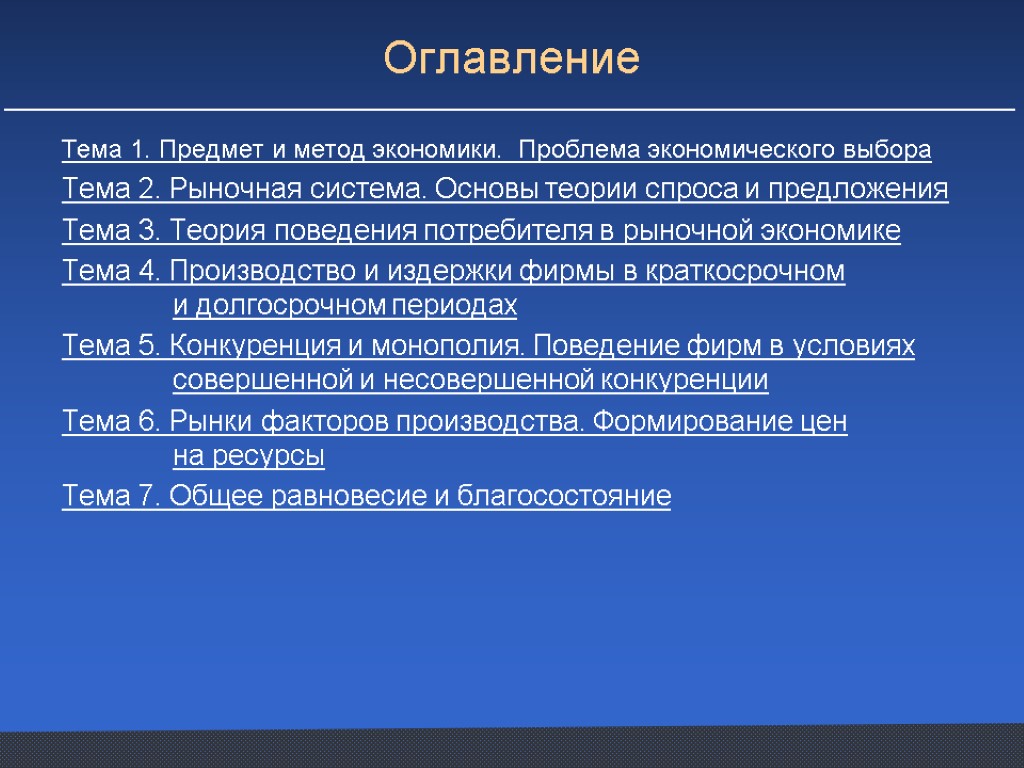 Оглавление

Тема 1. Предмет и метод экономики. Проблема экономического выбора

Тема 2. Рыночная система. Основы теории спроса и предложения

Тема 3. Теория поведения потребителя в рыночной экономике

Тема 4. Производство и издержки фирмы в краткосрочном и долгосрочном периодах

Тема 5. Конкуренция и монополия. Поведение фирм в условиях совершенной и несовершенной конкуренции

Тема 6. Рынки факторов производства. Формирование цен на ресурсы

Тема 7. Общее равновесие и благосостояние